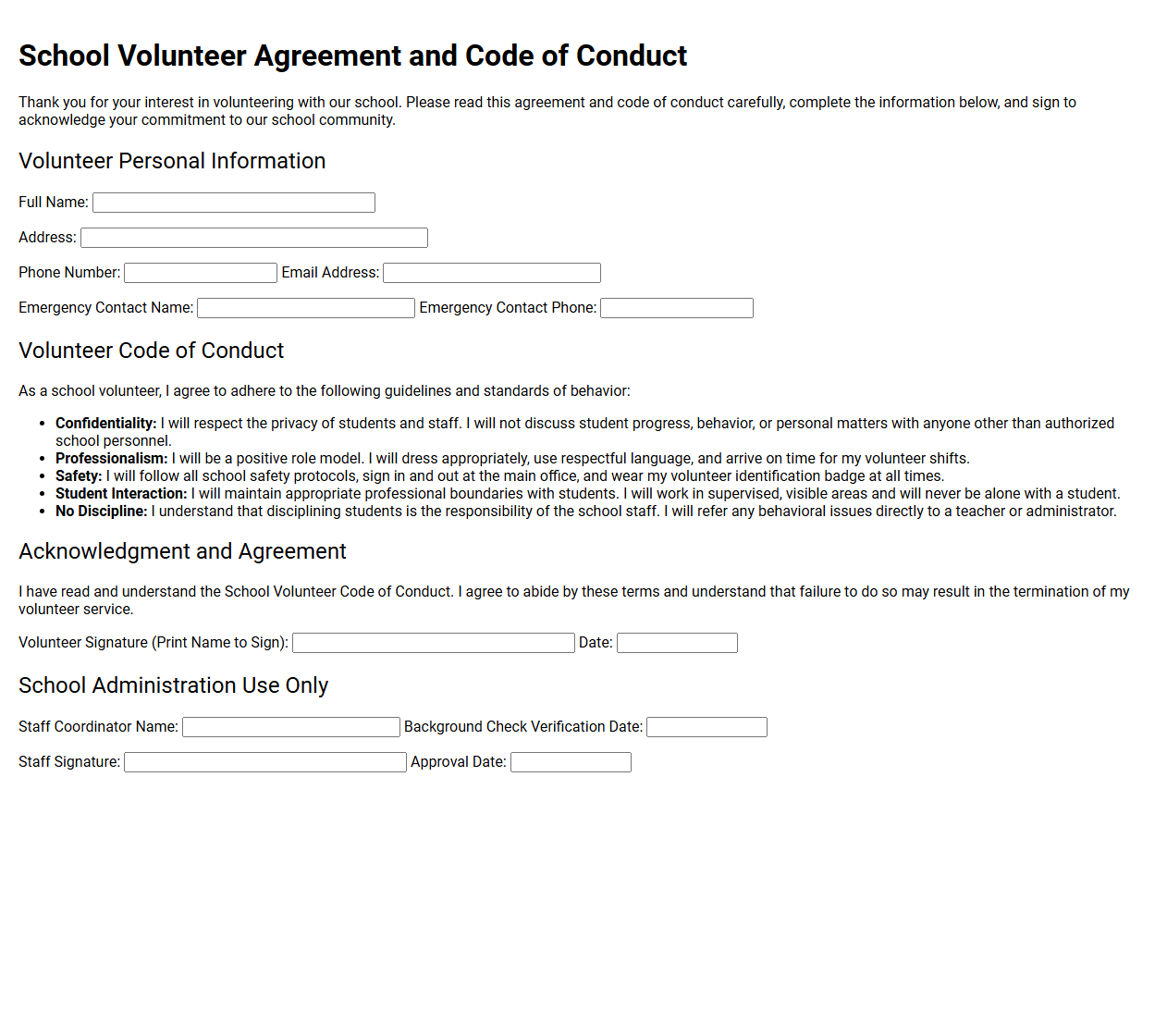 School Volunteer Agreement and Code of Conduct

Thank you for your interest in volunteering with our school. Please read this agreement and code of conduct carefully, complete the information below, and sign to acknowledge your commitment to our school community.

Volunteer Personal Information

Full Name: ____

Address: ____

Phone Number: ____ Email Address: ____

Emergency Contact Name: ____ Emergency Contact Phone: ____

Volunteer Code of Conduct

As a school volunteer, I agree to adhere to the following guidelines and standards of behavior:

• Confidentiality: I will respect the privacy of students and staff. I will not discuss student progress, behavior, or personal matters with anyone other than authorized school personnel.
• Professionalism: I will be a positive role model. I will dress appropriately, use respectful language, and arrive on time for my volunteer shifts.
• Safety: I will follow all school safety protocols, sign in and out at the main office, and wear my volunteer identification badge at all times.
• Student Interaction: I will maintain appropriate professional boundaries with students. I will work in supervised, visible areas and will never be alone with a student.
• No Discipline: I understand that disciplining students is the responsibility of the school staff. I will refer any behavioral issues directly to a teacher or administrator.

Acknowledgment and Agreement

I have read and understand the School Volunteer Code of Conduct. I agree to abide by these terms and understand that failure to do so may result in the termination of my volunteer service.

Volunteer Signature (Print Name to Sign): ____ Date: ____

School Administration Use Only

Staff Coordinator Name: ____ Background Check Verification Date: ____

Staff Signature: ____ Approval Date: ____